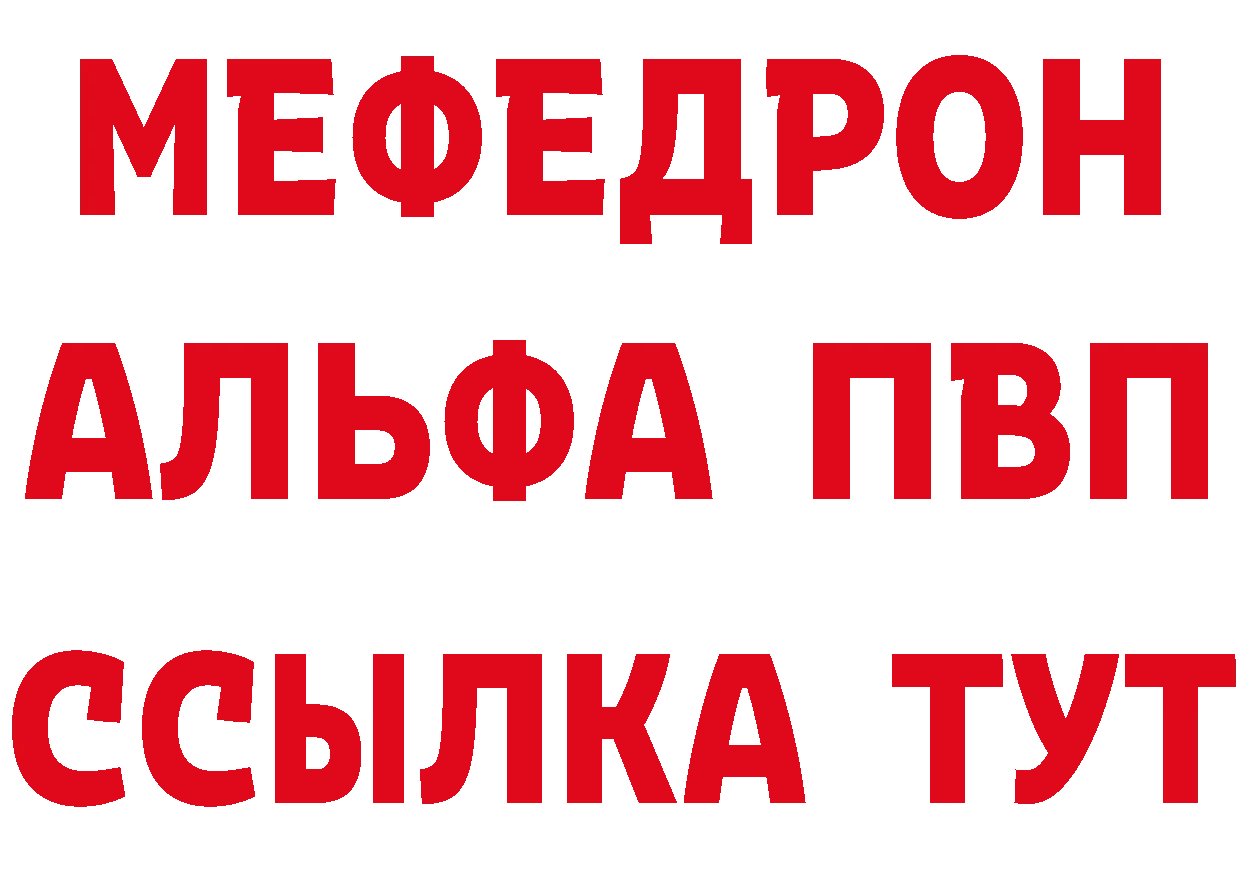 МЕФЕДРОН
АЛЬФА ПВП
ССЫЛКА ТУТ